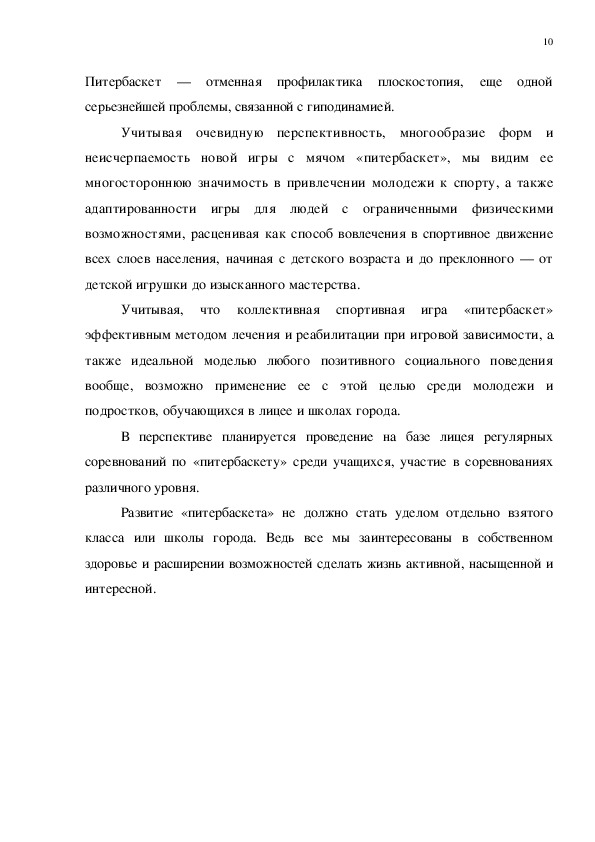 10

Питербаскет — отменная профилактика плоскостопия, еще одной серьезнейшей проблемы, связанной с гиподинамией.

Учитывая очевидную перспективность, многообразие форм и неисчерпаемость новой игры с мячом «питербаскет», мы видим ее многостороннюю значимость в привлечении молодежи к спорту, а также адаптированности игры для людей с ограниченными физическими возможностями, расценивая как способ вовлечения в спортивное движение всех слоев населения, начиная с детского возраста и до преклонного — от детской игрушки до изысканного мастерства.

Учитывая, что коллективная спортивная игра «питербаскет» эффективным методом лечения и реабилитации при игровой зависимости, а также идеальной моделью любого позитивного социального поведения вообще, возможно применение ее с этой целью среди молодежи и подростков, обучающихся в лицее и школах города.

В перспективе планируется проведение на базе лицея регулярных соревнований по «питербаскету» среди учащихся, участие в соревнованиях различного уровня.

Развитие «питербаскета» не должно стать уделом отдельно взятого класса или школы города. Ведь все мы заинтересованы в собственном здоровье и расширении возможностей сделать жизнь активной, насыщенной и интересной.